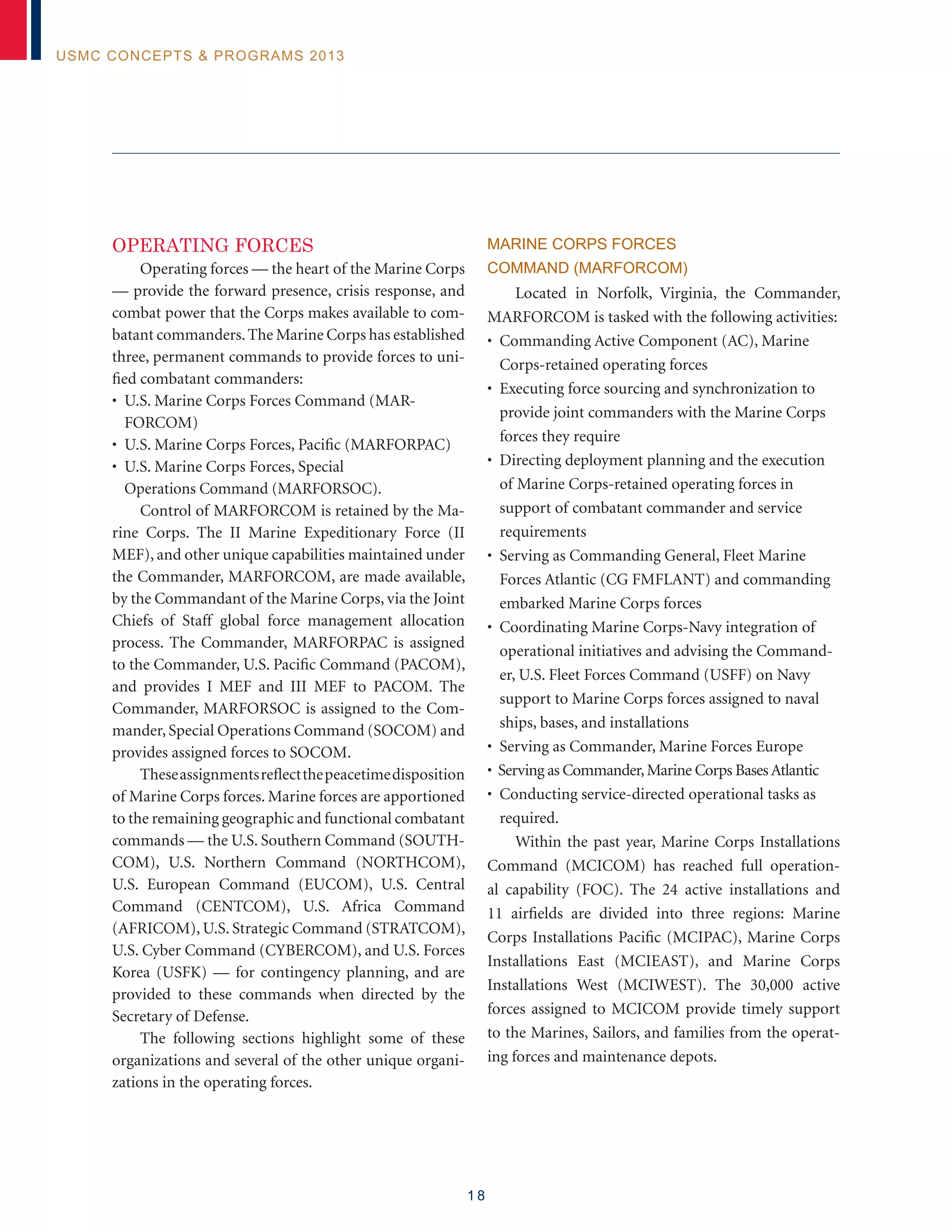 USMC CONCEPTS & PROGRAMS 2013

OPERATING FORCES

Operating forces — the heart of the Marine Corps — provide the forward presence, crisis response, and combat power that the Corps makes available to combatant commanders. The Marine Corps has established three, permanent commands to provide forces to unified combatant commanders:

• U.S. Marine Corps Forces Command (MARFORCOM)
• U.S. Marine Corps Forces, Pacific (MARFORPAC)
• U.S. Marine Corps Forces, Special Operations Command (MARFORSOC).

Control of MARFORCOM is retained by the Marine Corps. The II Marine Expeditionary Force (II MEF), and other unique capabilities maintained under the Commander, MARFORCOM, are made available, by the Commandant of the Marine Corps, via the Joint Chiefs of Staff global force management allocation process. The Commander, MARFORPAC is assigned to the Commander, U.S. Pacific Command (PACOM), and provides I MEF and III MEF to PACOM. The Commander, MARFORSOC is assigned to the Commander, Special Operations Command (SOCOM) and provides assigned forces to SOCOM.

These assignments reflect the peacetime disposition of Marine Corps forces. Marine forces are apportioned to the remaining geographic and functional combatant commands — the U.S. Southern Command (SOUTHCOM), U.S. Northern Command (NORTHCOM), U.S. European Command (EUCOM), U.S. Central Command (CENTCOM), U.S. Africa Command (AFRICOM), U.S. Strategic Command (STRATCOM), U.S. Cyber Command (CYBERCOM), and U.S. Forces Korea (USFK) — for contingency planning, and are provided to these commands when directed by the Secretary of Defense.

The following sections highlight some of these organizations and several of the other unique organizations in the operating forces.

MARINE CORPS FORCES COMMAND (MARFORCOM)

Located in Norfolk, Virginia, the Commander, MARFORCOM is tasked with the following activities:

• Commanding Active Component (AC), Marine Corps-retained operating forces
• Executing force sourcing and synchronization to provide joint commanders with the Marine Corps forces they require
• Directing deployment planning and the execution of Marine Corps-retained operating forces in support of combatant commander and service requirements
• Serving as Commanding General, Fleet Marine Forces Atlantic (CG FMFLANT) and commanding embarked Marine Corps forces
• Coordinating Marine Corps-Navy integration of operational initiatives and advising the Commander, U.S. Fleet Forces Command (USFF) on Navy support to Marine Corps forces assigned to naval ships, bases, and installations
• Serving as Commander, Marine Forces Europe
• Serving as Commander, Marine Corps Bases Atlantic
• Conducting service-directed operational tasks as required.

Within the past year, Marine Corps Installations Command (MCICOM) has reached full operational capability (FOC). The 24 active installations and 11 airfields are divided into three regions: Marine Corps Installations Pacific (MCIPAC), Marine Corps Installations East (MCIEAST), and Marine Corps Installations West (MCIWEST). The 30,000 active forces assigned to MCICOM provide timely support to the Marines, Sailors, and families from the operating forces and maintenance depots.

18